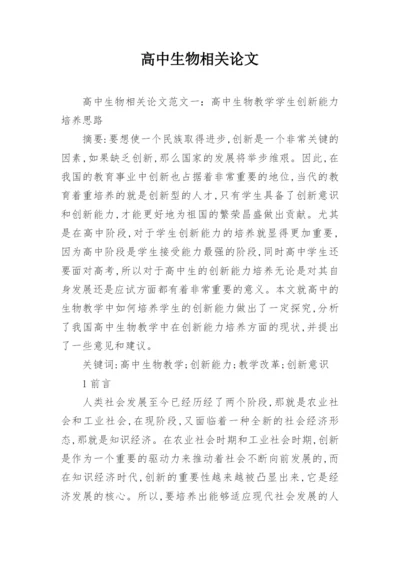 高中生物相关论文

高中生物相关论文范文一：高中生物教学学生创新能力培养思路

摘要：要想使一个民族取得进步，创新是一个非常关键的因素，如果缺乏创新，那么国家的发展将举步维艰。因此，在我国的教育事业中创新也占据着非常重要的地位，当代的教育着重培养的就是创新型的人才，只有学生具备了创新意识和创新能力，才能更好地为祖国的繁荣昌盛做出贡献。尤其是在高中阶段，对于学生创新能力的培养就显得更加重要，因为高中阶段是学生接受能力最强的阶段，同时高中学生还要面对高考，所以对于高中生的创新能力培养无论是对其自身发展还是应试方面都有着非常重要的意义。本文就高中的生物教学中如何培养学生的创新能力做出了一定探究，分析了我国高中生物教学中在创新能力培养方面的现状，并提出了一些意见和建议。

关键词：高中生物教学；创新能力；教学改革；创新意识

1 前言

人类社会发展至今已经历经了两个阶段，那就是农业社会和工业社会，在现阶段，又面临着一种全新的社会经济形态，那就是知识经济。在农业社会时期和工业社会时期，创新是作为一个重要的驱动力来推动着社会不断向前发展的，而在知识经济时代，创新的重要性越来越被凸显出来，它是经济发展的核心。所以，要培养出能够适应现代社会发展的人